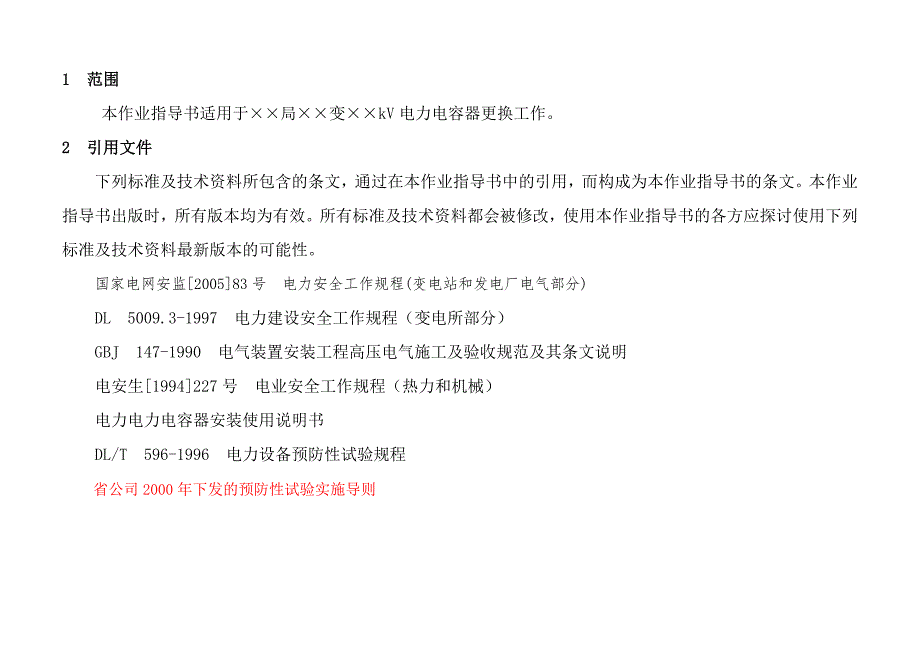 1 范围

本作业指导书适用于××局××变××kV 电力电容器更换工作。

2 引用文件

下列标准及技术资料所包含的条文，通过在本作业指导书中的引用，而构成为本作业指导书的条文。本作业指导书出版时，所有版本均为有效。所有标准及技术资料都会被修改，使用本作业指导书的各方应探讨使用下列标准及技术资料最新版本的可能性。

国家电网安监[2005]83 号 电力安全工作规程(变电站和发电厂电气部分)

DL 5009.3-1997 电力建设安全工作规程（变电所部分）

GBJ 147-1990 电气装置安装工程高压电气施工及验收规范及其条文说明

电安生[1994]227 号 电业安全工作规程（热力和机械）

电力电力电容器安装使用说明书

DL/T 596-1996 电力设备预防性试验规程

省公司 2000 年下发的预防性试验实施导则